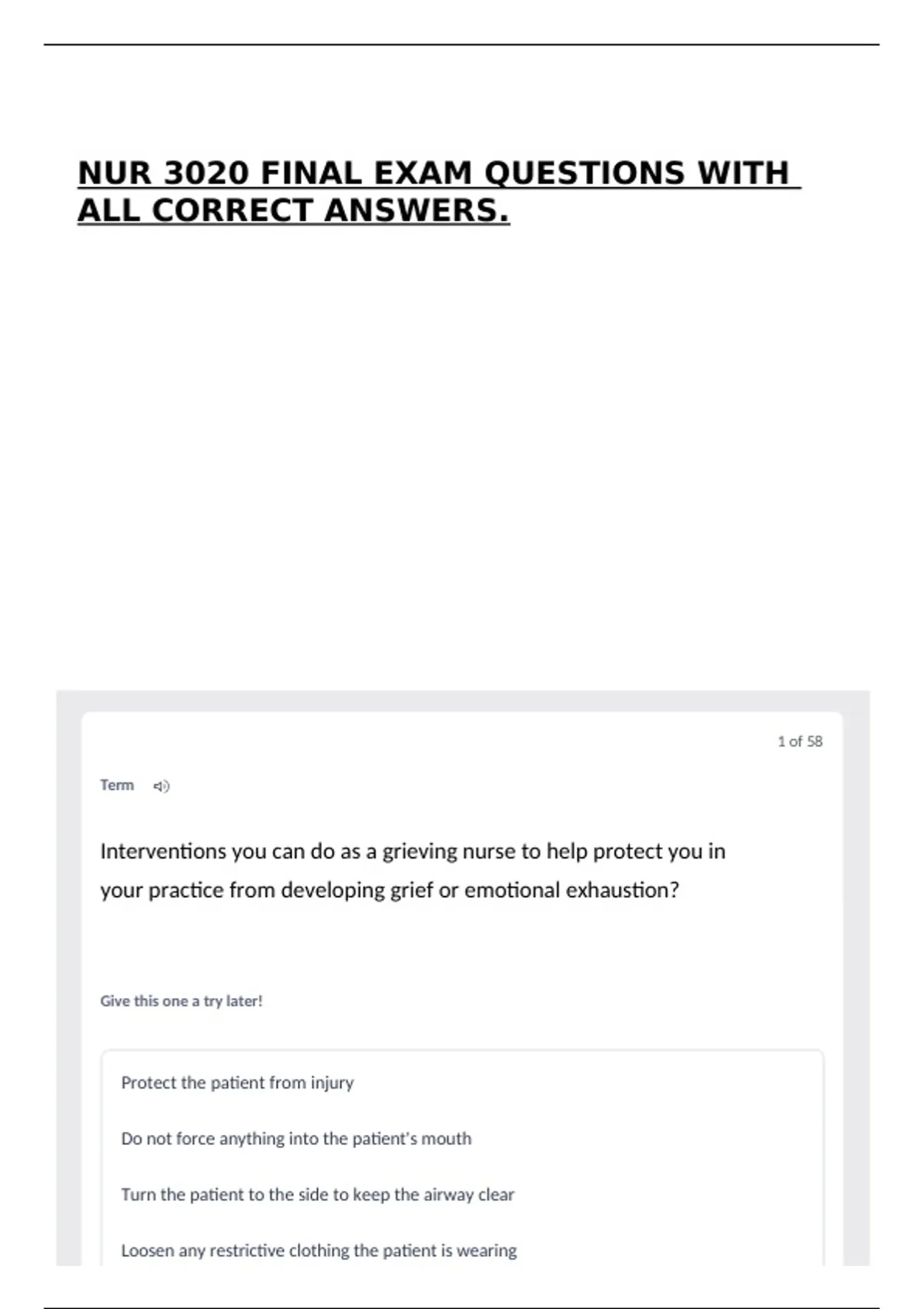 NUR 3020 FINAL EXAM QUESTIONS WITH ALL CORRECT ANSWERS.

1 of 58

Term

Interventions you can do as a grieving nurse to help protect you in your practice from developing grief or emotional exhaustion?

Give this one a try later!

Protect the patient from injury

Do not force anything into the patient's mouth

Turn the patient to the side to keep the airway clear

Loosen any restrictive clothing the patient is wearing